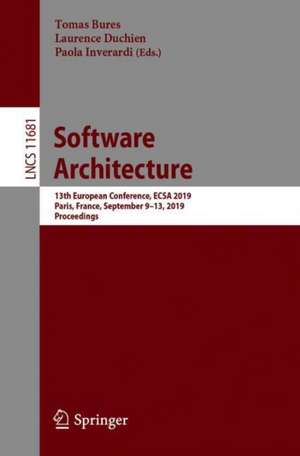 Tomas Bures
Laurence Duchien
Paola Inverardi (Eds.)

LNCS 11681

Software Architecture

13th European Conference, ECSA 2019
Paris, France, September 9–13, 2019
Proceedings

Springer